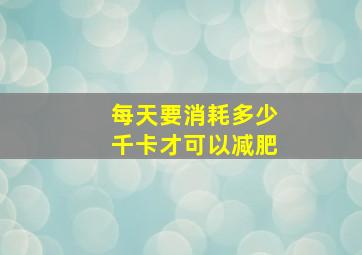 每天要消耗多少千卡才可以减肥